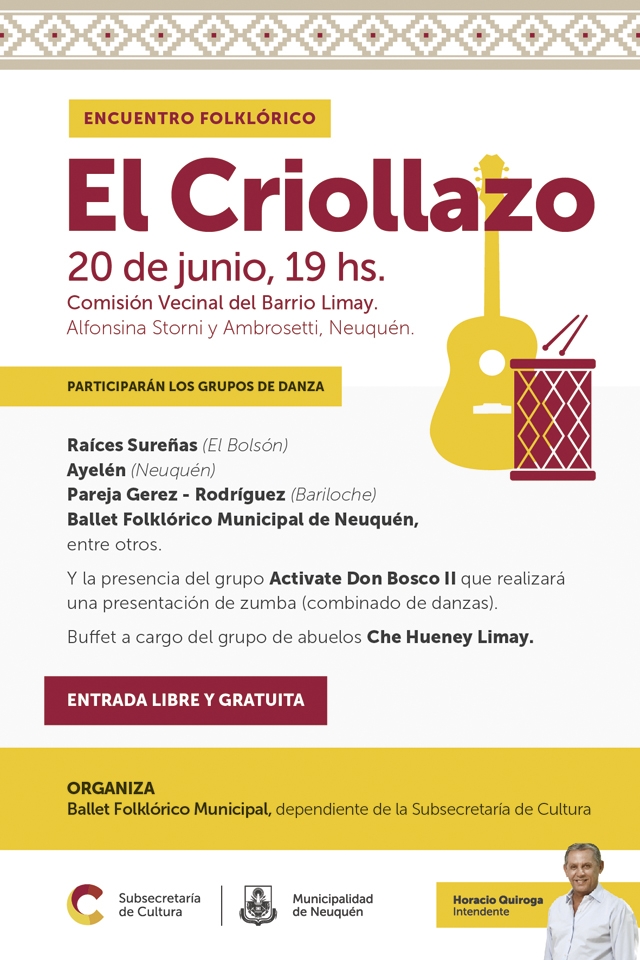 ENCUENTRO FOLKLÓRICO

El Criollazo

20 de junio, 19 hs.

Comisión Vecinal del Barrio Limay.
Alfonsina Storni y Ambrosetti, Neuquén.

PARTICIPARÁN LOS GRUPOS DE DANZA

Raíces Sureñas (El Bolsón)
Ayelén (Neuquén)
Pareja Gerez - Rodríguez (Bariloche)
Ballet Folklórico Municipal de Neuquén, entre otros.

Y la presencia del grupo Activate Don Bosco II que realizará una presentación de zumba (combinado de danzas).

Buffet a cargo del grupo de abuelos Che Hueney Limay.

ENTRADA LIBRE Y GRATUITA

ORGANIZA
Ballet Folklórico Municipal, dependiente de la Subsecretaría de Cultura

Subsecretaría de Cultura

Municipalidad de Neuquén

Horacio Quiroga
Intendente